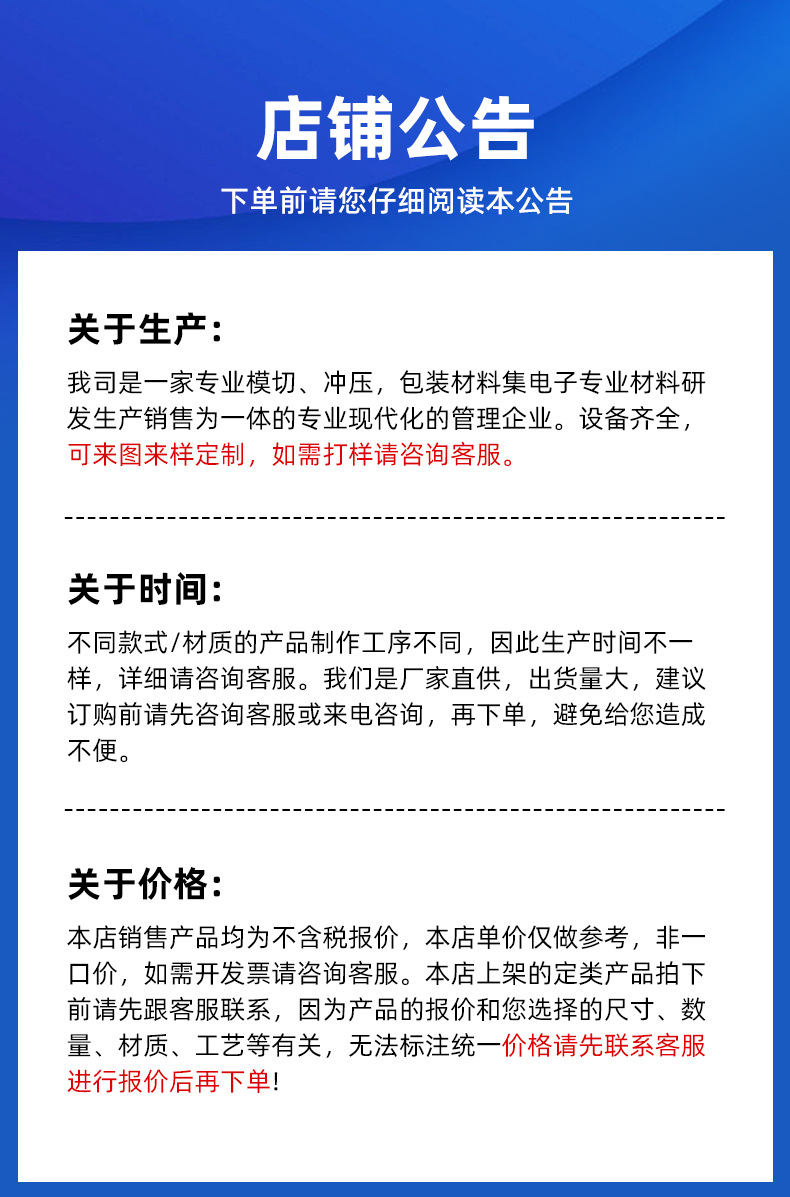 店铺公告

下单前请您仔细阅读本公告

关于生产：

我司是一家专业模切、冲压，包装材料集电子专业材料研发生产销售为一体的专业现代化的管理企业。设备齐全，可来图来样定制，如需打样请咨询客服。

关于时间：

不同款式/材质的产品制作工序不同，因此生产时间不一样，详细请咨询客服。我们是厂家直供，出货量大，建议订购前请先咨询客服或来电咨询，再下单，避免给您造成不便。

关于价格：

本店销售产品均为不含税报价，本店单价仅做参考，非一口价，如需开发票请咨询客服。本店上架的定类产品拍下前请先跟客服联系，因为产品的报价和您选择的尺寸、数量、材质、工艺等有关，无法标注统一价格请先联系客服进行报价后再下单!